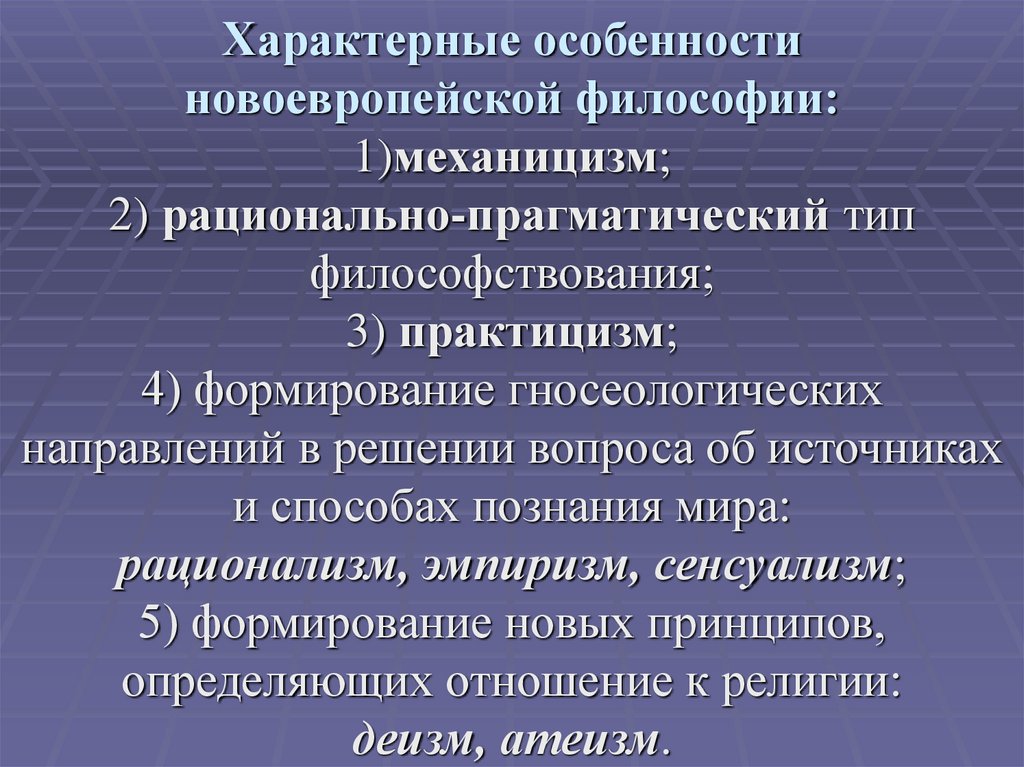 Характерные особенности новоевропейской философии:
1)механицизм;
2) рационально-прагматический тип философствования;
3) практицизм;
4) формирование гносеологических направлений в решении вопроса об источниках и способах познания мира:
рационализм, эмпиризм, сенсуализм;
5) формирование новых принципов, определяющих отношение к религии:
деизм, атеизм.